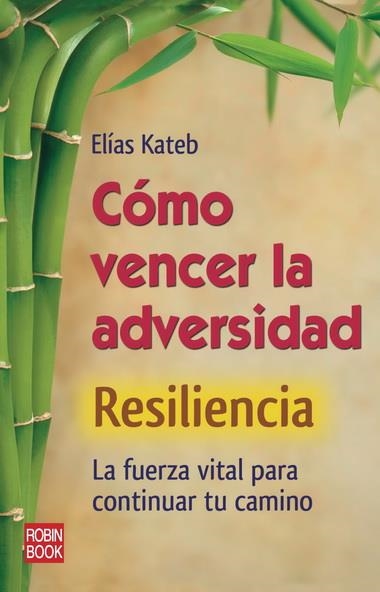 Elías Kateb

Cómo vencer la adversidad

Resiliencia

La fuerza vital para continuar tu camino

ROBIN BOOK